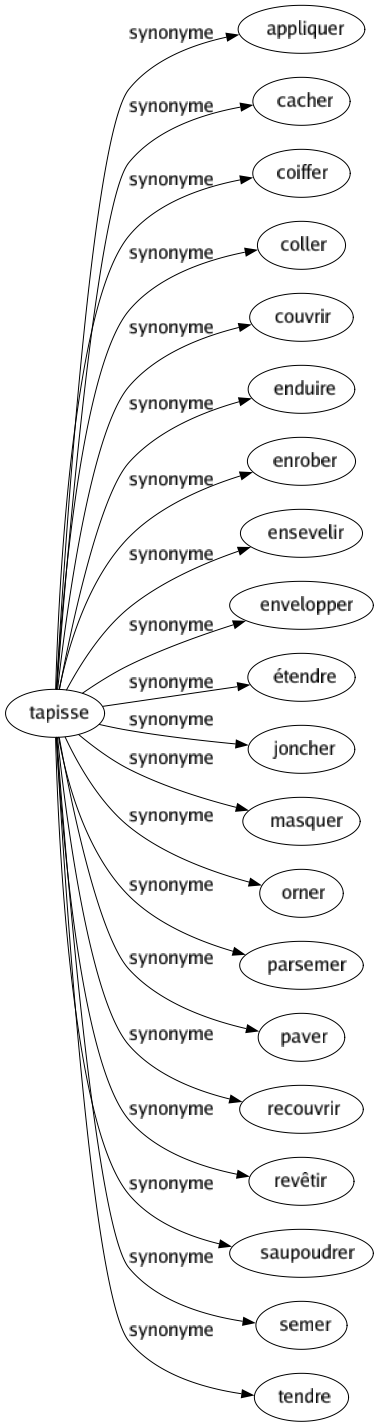 tapisse

synonyme appliquer
synonyme cacher
synonyme coiffer
synonyme coller
synonyme couvrir
synonyme enduire
synonyme enrober
synonyme ensevelir
synonyme envelopper
synonyme étendre
synonyme joncher
synonyme masquer
synonyme orner
synonyme parsemer
synonyme paver
synonyme recouvrir
synonyme revêtir
synonyme saupoudrer
synonyme semer
synonyme tendre